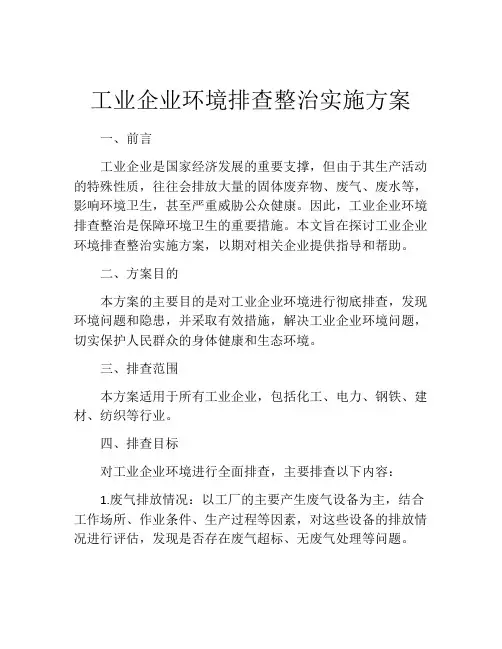 工业企业环境排查整治实施方案

一、前言

工业企业是国家经济发展的重要支撑，但由于其生产活动的特殊性质，往往会排放大量的固体废弃物、废气、废水等，影响环境卫生，甚至严重威胁公众健康。因此，工业企业环境排查整治是保障环境卫生的重要措施。本文旨在探讨工业企业环境排查整治实施方案，以期对相关企业提供指导和帮助。

二、方案目的

本方案的主要目的是对工业企业环境进行彻底排查，发现环境问题和隐患，并采取有效措施，解决工业企业环境问题，切实保护人民群众的身体健康和生态环境。

三、排查范围

本方案适用于所有工业企业，包括化工、电力、钢铁、建材、纺织等行业。

四、排查目标

对工业企业环境进行全面排查，主要排查以下内容：

1.废气排放情况：以工厂的主要产生废气设备为主，结合工作场所、作业条件、生产过程等因素，对这些设备的排放情况进行评估，发现是否存在废气超标、无废气处理等问题。